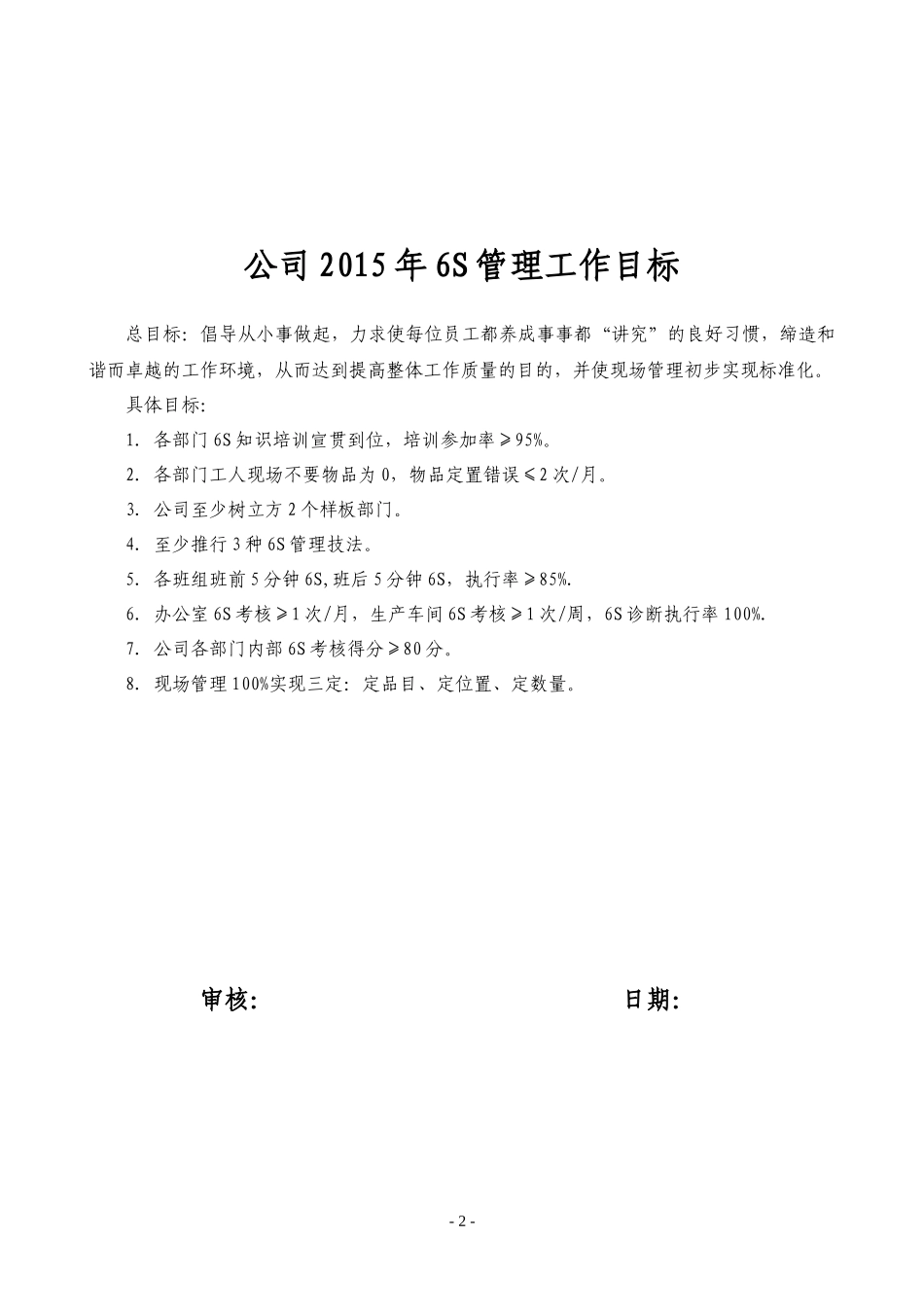 公司2015年6S管理工作目标

总目标：倡导从小事做起，力求使每位员工都养成事事都“讲究”的良好习惯，缔造和谐而卓越的工作环境，从而达到提高整体工作质量的目的，并使现场管理初步实现标准化。

具体目标：

1. 各部门6S知识培训宣贯到位，培训参加率≥95%。

2. 各部门工人现场不要物品为0，物品定置错误≤2次/月。

3. 公司至少树立方2个样板部门。

4. 至少推行3种6S管理技法。

5. 各班组班前5分钟6S,班后5分钟6S，执行率≥85%.

6. 办公室6S考核≥1次/月，生产车间6S考核≥1次/周，6S诊断执行率100%.

7. 公司各部门内部6S考核得分≥80分。

8. 现场管理100%实现三定：定品目、定位置、定数量。

审核:

日期:

- 2 -